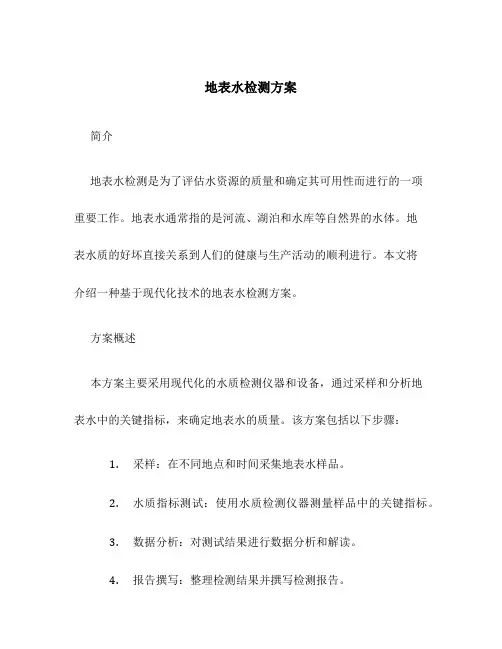 地表水检测方案

简介

地表水检测是为了评估水资源的质量和确定其可用性而进行的一项重要工作。地表水通常指的是河流、湖泊和水库等自然界的水体。地表水质的好坏直接关系到人们的健康与生产活动的顺利进行。本文将介绍一种基于现代化技术的地表水检测方案。

方案概述

本方案主要采用现代化的水质检测仪器和设备，通过采样和分析地表水中的关键指标，来确定地表水的质量。该方案包括以下步骤：

1. 采样：在不同地点和时间采集地表水样品。

2. 水质指标测试：使用水质检测仪器测量样品中的关键指标。

3. 数据分析：对测试结果进行数据分析和解读。

4. 报告撰写：整理检测结果并撰写检测报告。